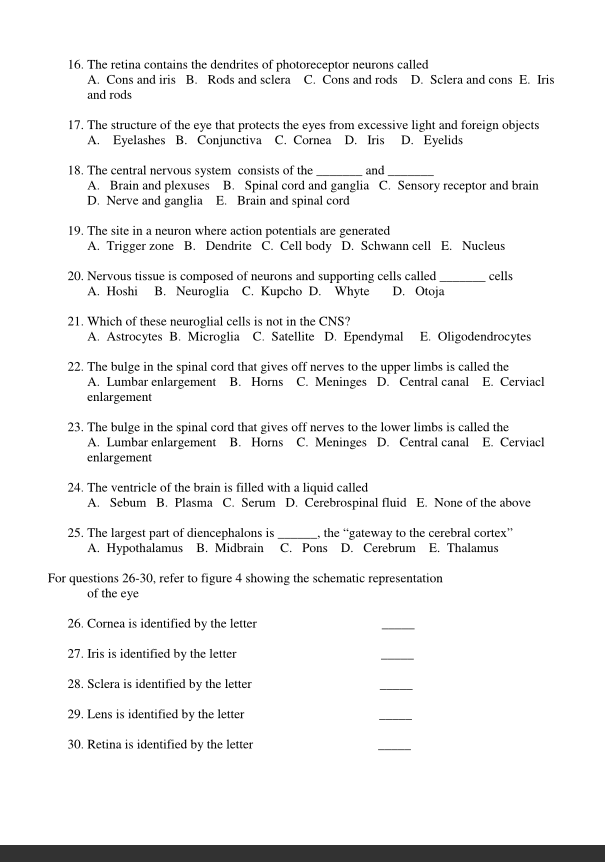 16. The retina contains the dendrites of photoreceptor neurons called
A. Cons and iris B. Rods and sclera C. Cons and rods D. Sclera and cons E. Iris and rods

17. The structure of the eye that protects the eyes from excessive light and foreign objects
A. Eyelashes B. Conjunctiva C. Cornea D. Iris D. Eyelids

18. The central nervous system consists of the _______ and _______
A. Brain and plexuses B. Spinal cord and ganglia C. Sensory receptor and brain D. Nerve and ganglia E. Brain and spinal cord

19. The site in a neuron where action potentials are generated
A. Trigger zone B. Dendrite C. Cell body D. Schwann cell E. Nucleus

20. Nervous tissue is composed of neurons and supporting cells called _______ cells
A. Hoshi B. Neuroglia C. Kupcho D. Whyte D. Otoja

21. Which of these neuroglial cells is not in the CNS?
A. Astrocytes B. Microglia C. Satellite D. Ependymal E. Oligodendrocytes

22. The bulge in the spinal cord that gives off nerves to the upper limbs is called the
A. Lumbar enlargement B. Horns C. Meninges D. Central canal E. Cerviacl enlargement

23. The bulge in the spinal cord that gives off nerves to the lower limbs is called the
A. Lumbar enlargement B. Horns C. Meninges D. Central canal E. Cerviacl enlargement

24. The ventricle of the brain is filled with a liquid called
A. Sebum B. Plasma C. Serum D. Cerebrospinal fluid E. None of the above

25. The largest part of diencephalons is ______, the “gateway to the cerebral cortex”
A. Hypothalamus B. Midbrain C. Pons D. Cerebrum E. Thalamus

For questions 26-30, refer to figure 4 showing the schematic representation of the eye

26. Cornea is identified by the letter _____

27. Iris is identified by the letter _____

28. Sclera is identified by the letter _____

29. Lens is identified by the letter _____

30. Retina is identified by the letter _____